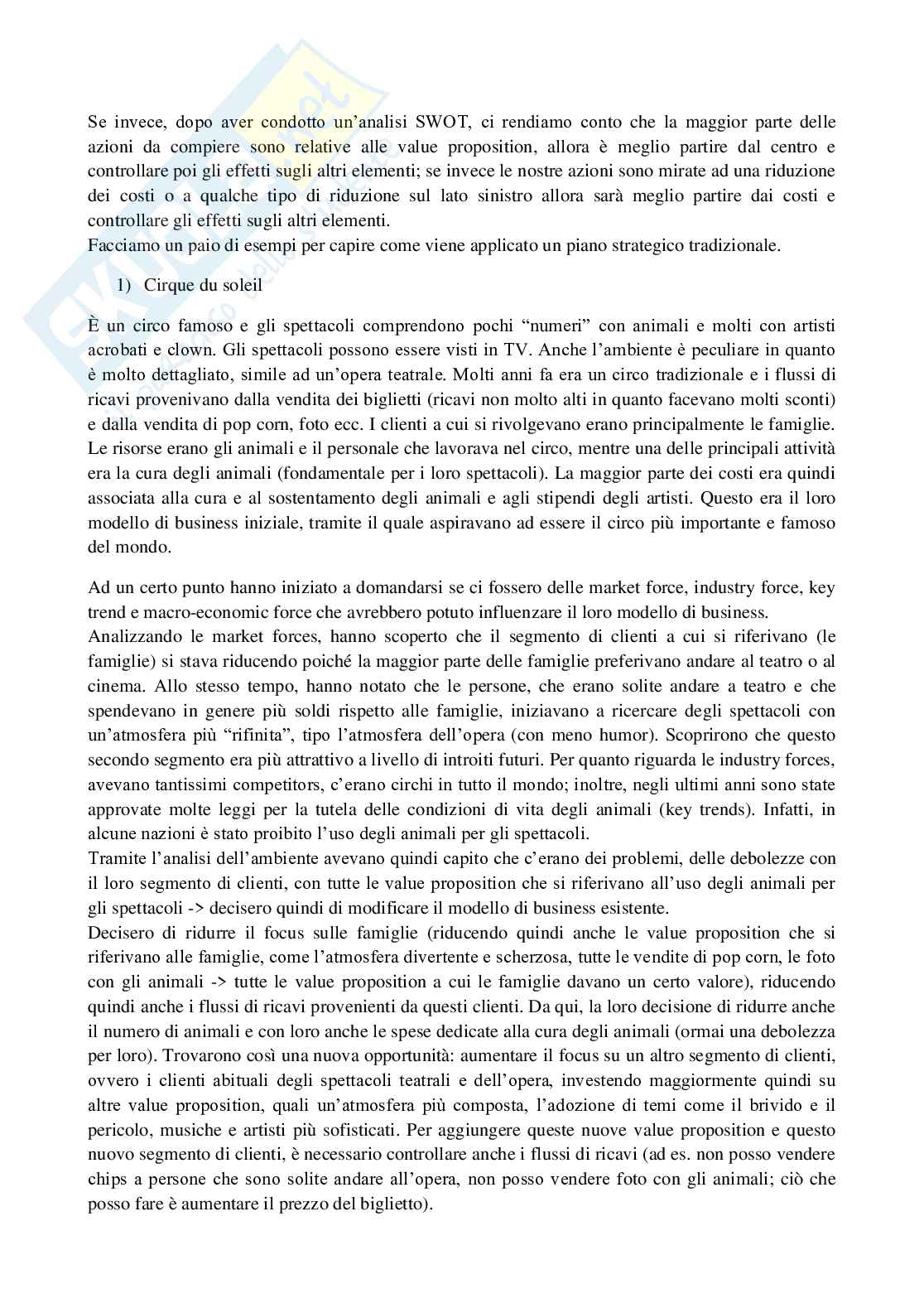 Se invece, dopo aver condotto un'analisi SWOT, ci rendiamo conto che la maggior parte delle azioni da compiere sono relative alle value proposition, allora è meglio partire dal centro e controllare poi gli effetti sugli altri elementi; se invece le nostre azioni sono mirate ad una riduzione dei costi o a qualche tipo di riduzione sul lato sinistro allora sarà meglio partire dai costi e controllare gli effetti sugli altri elementi.
Facciamo un paio di esempi per capire come viene applicato un piano strategico tradizionale.

1) Cirque du soleil

È un circo famoso e gli spettacoli comprendono pochi "numeri" con animali e molti con artisti acrobati e clown. Gli spettacoli possono essere visti in TV. Anche l'ambiente è peculiare in quanto è molto dettagliato, simile ad un'opera teatrale. Molti anni fa era un circo tradizionale e i flussi di ricavi provenivano dalla vendita dei biglietti (ricavi non molto alti in quanto facevano molti sconti) e dalla vendita di pop corn, foto ecc. I clienti a cui si rivolgevano erano principalmente le famiglie. Le risorse erano gli animali e il personale che lavorava nel circo, mentre una delle principali attività era la cura degli animali (fondamentale per i loro spettacoli). La maggior parte dei costi era quindi associata alla cura e al sostentamento degli animali e agli stipendi degli artisti. Questo era il loro modello di business iniziale, tramite il quale aspiravano ad essere il circo più importante e famoso del mondo.

Ad un certo punto hanno iniziato a domandarsi se ci fossero delle market force, industry force, key trend e macro-economic force che avrebbero potuto influenzare il loro modello di business.
Analizzando le market forces, hanno scoperto che il segmento di clienti a cui si riferivano (le famiglie) si stava riducendo poiché la maggior parte delle famiglie preferivano andare al teatro o al cinema. Allo stesso tempo, hanno notato che le persone, che erano solite andare a teatro e che spendevano in genere più soldi rispetto alle famiglie, iniziavano a ricercare degli spettacoli con un'atmosfera più "rifinita", tipo l'atmosfera dell'opera (con meno humor). Scoprirono che questo secondo segmento era più attrattivo a livello di introiti futuri. Per quanto riguarda le industry forces, avevano tantissimi competitors, c'erano circhi in tutto il mondo; inoltre, negli ultimi anni sono state approvate molte leggi per la tutela delle condizioni di vita degli animali (key trends). Infatti, in alcune nazioni è stato proibito l'uso degli animali per gli spettacoli.
Tramite l'analisi dell'ambiente avevano quindi capito che c'erano dei problemi, delle debolezze con il loro segmento di clienti, con tutte le value proposition che si riferivano all'uso degli animali per gli spettacoli -> decisero quindi di modificare il modello di business esistente.
Decisero di ridurre il focus sulle famiglie (riducendo quindi anche le value proposition che si riferivano alle famiglie, come l'atmosfera divertente e scherzosa, tutte le vendite di pop corn, le foto con gli animali -> tutte le value proposition a cui le famiglie davano un certo valore), riducendo quindi anche i flussi di ricavi provenienti da questi clienti. Da qui, la loro decisione di ridurre anche il numero di animali e con loro anche le spese dedicate alla cura degli animali (ormai una debolezza per loro). Trovarono così una nuova opportunità: aumentare il focus su un altro segmento di clienti, ovvero i clienti abituali degli spettacoli teatrali e dell'opera, investendo maggiormente quindi su altre value proposition, quali un'atmosfera più composta, l'adozione di temi come il brivido e il pericolo, musiche e artisti più sofisticati. Per aggiungere queste nuove value proposition e questo nuovo segmento di clienti, è necessario controllare anche i flussi di ricavi (ad es. non posso vendere chips a persone che sono solite andare all'opera, non posso vendere foto con gli animali; ciò che posso fare è aumentare il prezzo del biglietto).